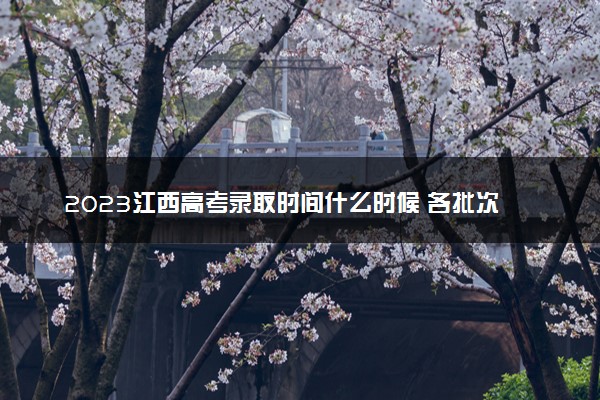 2023江西高考录取时间什么时候 各批次